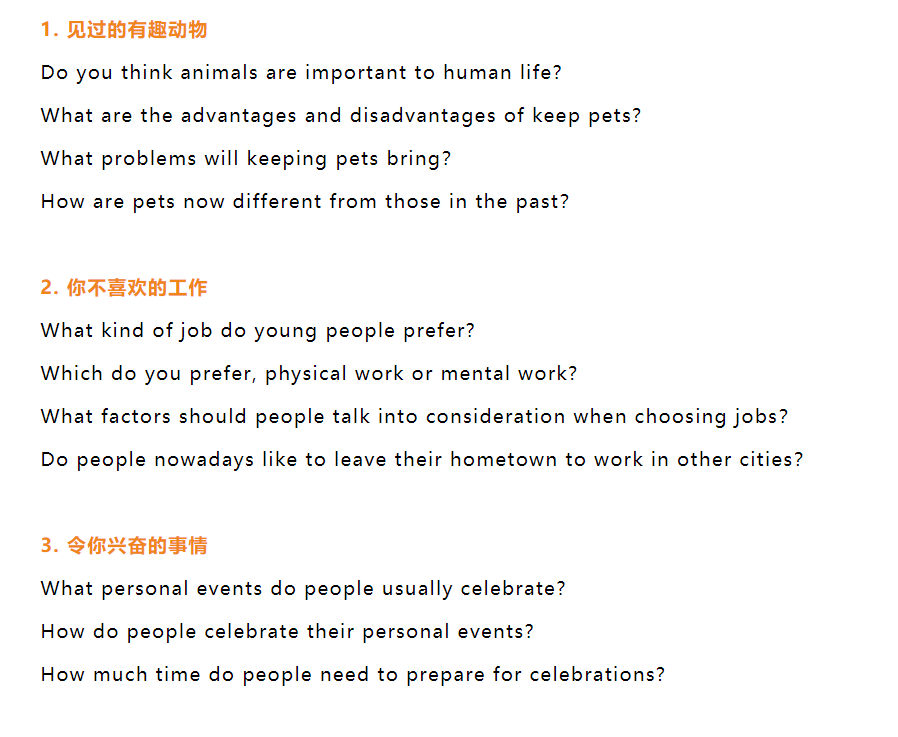 1. 见过的有趣动物

Do you think animals are important to human life?

What are the advantages and disadvantages of keep pets?

What problems will keeping pets bring?

How are pets now different from those in the past?

2. 你不喜欢的工作

What kind of job do young people prefer?

Which do you prefer, physical work or mental work?

What factors should people talk into consideration when choosing jobs?

Do people nowadays like to leave their hometown to work in other cities?

3. 令你兴奋的事情

What personal events do people usually celebrate?

How do people celebrate their personal events?

How much time do people need to prepare for celebrations?